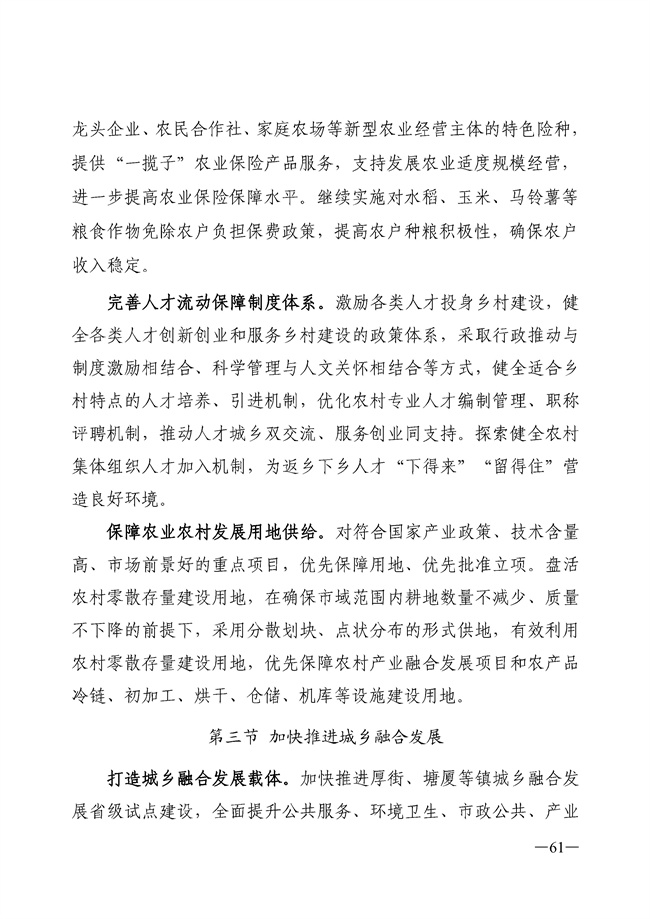 龙头企业、农民合作社、家庭农场等新型农业经营主体的特色险种，提供“一揽子”农业保险产品服务，支持发展农业适度规模经营，进一步提高农业保险保障水平。继续实施对水稻、玉米、马铃薯等粮食作物免除农户负担保费政策，提高农户种粮积极性，确保农户收入稳定。

完善人才流动保障制度体系。激励各类人才投身乡村建设，健全各类人才创新创业和服务乡村建设的政策体系，采取行政推动与制度激励相结合、科学管理与人文关怀相结合等方式，健全适合乡村特点的人才培养、引进机制，优化农村专业人才编制管理、职称评聘机制，推动人才城乡双交流、服务创业同支持。探索健全农村集体组织人才加入机制，为返乡下乡人才“下得来”“留得住”营造良好环境。

保障农业农村发展用地供给。对符合国家产业政策、技术含量高、市场前景好的重点项目，优先保障用地、优先批准立项。盘活农村零散存量建设用地，在确保市域范围内耕地数量不减少、质量不下降的前提下，采用分散划块、点状分布的形式供地，有效利用农村零散存量建设用地，优先保障农村产业融合发展项目和农产品冷链、初加工、烘干、仓储、机库等设施建设用地。

第三节 加快推进城乡融合发展

打造城乡融合发展载体。加快推进厚街、塘厦等镇城乡融合发展省级试点建设，全面提升公共服务、环境卫生、市政公共、产业

—61—